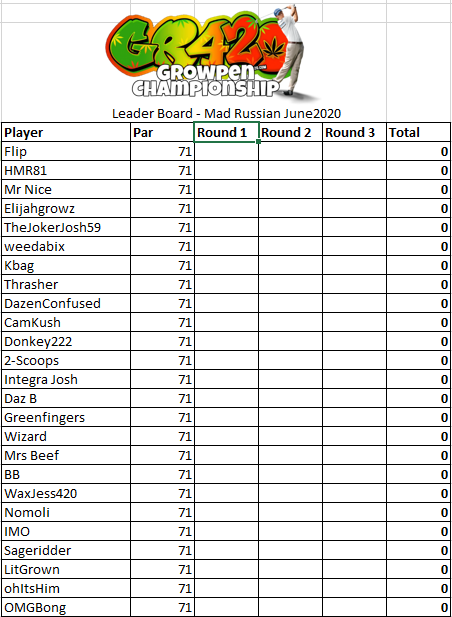 GR420
GROWPEN
CHAMPIONSHIP

Leader Board - Mad Russian June2020

| Player | Par | Round 1 | Round 2 | Round 3 | Total |
|---|---|---|---|---|---|
| Flip | 71 | | | | 0 |
| HMR81 | 71 | | | | 0 |
| Mr Nice | 71 | | | | 0 |
| Elijahgrowz | 71 | | | | 0 |
| TheJokerJosh59 | 71 | | | | 0 |
| weedabix | 71 | | | | 0 |
| Kbag | 71 | | | | 0 |
| Thrasher | 71 | | | | 0 |
| DazenConfused | 71 | | | | 0 |
| CamKush | 71 | | | | 0 |
| Donkey222 | 71 | | | | 0 |
| 2-Scoops | 71 | | | | 0 |
| Integra Josh | 71 | | | | 0 |
| Daz B | 71 | | | | 0 |
| Greenfingers | 71 | | | | 0 |
| Wizard | 71 | | | | 0 |
| Mrs Beef | 71 | | | | 0 |
| BB | 71 | | | | 0 |
| WaxJess420 | 71 | | | | 0 |
| Nomoli | 71 | | | | 0 |
| IMO | 71 | | | | 0 |
| Sageridder | 71 | | | | 0 |
| LitGrown | 71 | | | | 0 |
| ohItsHim | 71 | | | | 0 |
| OMGBong | 71 | | | | 0 |